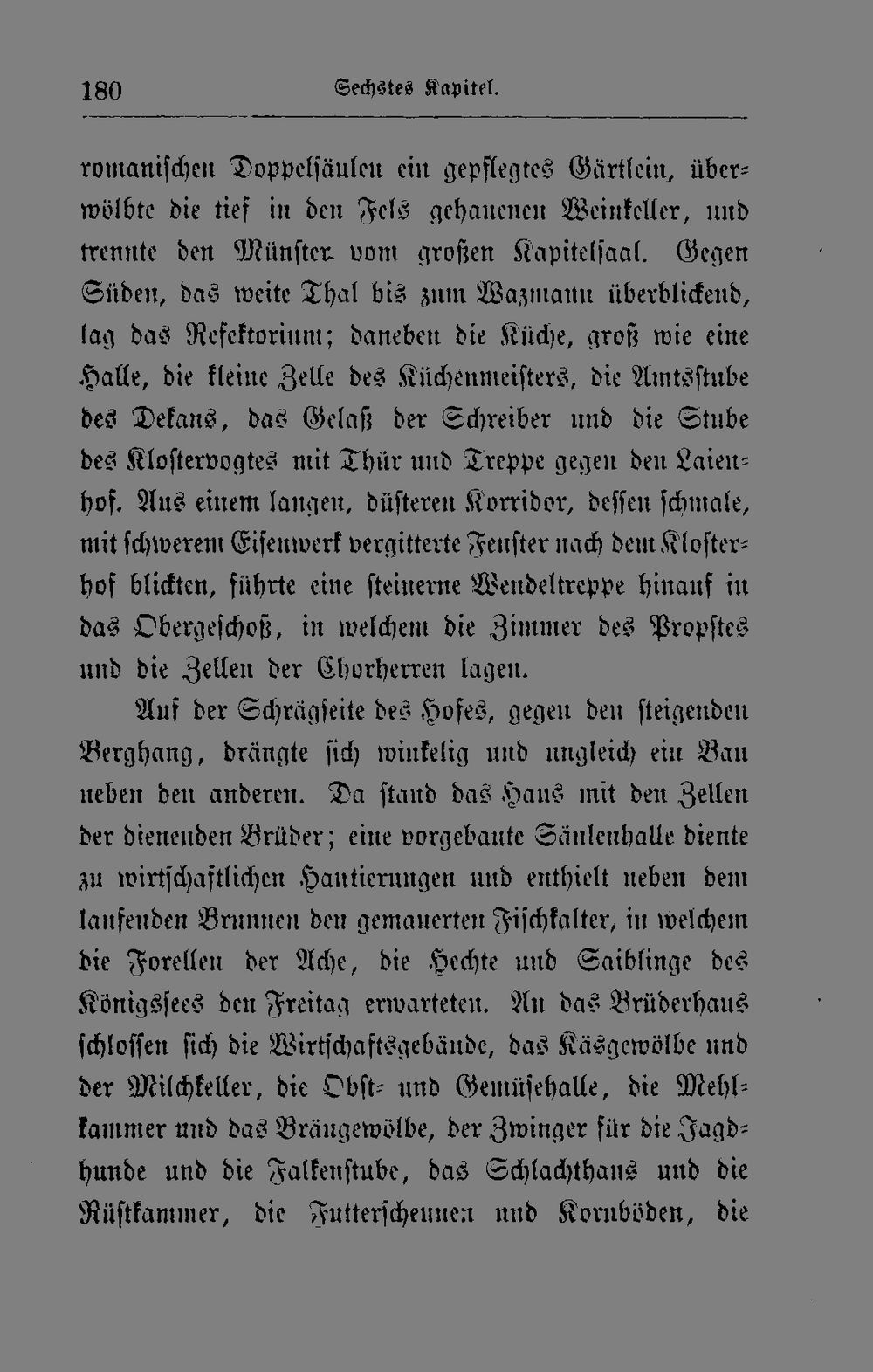 180 Sechstes Kapitel.

romanischen Doppelsäulen ein gepflegtes Gärtlein, überwölbte die tief in den Fels gehauenen Weinkeller, und trennte den Münster vom großen Kapitelsaal. Gegen Süden, das weite Thal bis zum Wazmann überblickend, lag das Refektorium; daneben die Küche, groß wie eine Halle, die kleine Zelle des Küchenmeisters, die Amtsstube des Dekans, das Gelaß der Schreiber und die Stube des Klostervogtes mit Thür und Treppe gegen den Laienhof. Aus einem langen, düsteren Korridor, dessen schmale, mit schwerem Eisenwerk vergitterte Fenster nach dem Klosterhof blickten, führte eine steinerne Wendeltreppe hinauf in das Obergeschoß, in welchem die Zimmer des Propstes und die Zellen der Chorherren lagen.

Auf der Schrägseite des Hofes, gegen den steigenden Berghang, drängte sich winkelig und ungleich ein Bau neben den anderen. Da stand das Haus mit den Zellen der dienenden Brüder; eine vorgebaute Säulenhalle diente zu wirtschaftlichen Hantierungen und enthielt neben dem laufenden Brunnen den gemauerten Fischkalter, in welchem die Forellen der Ache, die Hechte und Saiblinge des Königssees den Freitag erwarteten. An das Brüderhaus schlossen sich die Wirtschaftsgebäude, das Käsgewölbe und der Milchkeller, die Obst- und Gemüsehalle, die Mehlkammer und das Bräugewölbe, der Zwinger für die Jagdhunde und die Falkenstube, das Schlachthaus und die Rüstkammer, die Futterscheunen und Kornböden, die